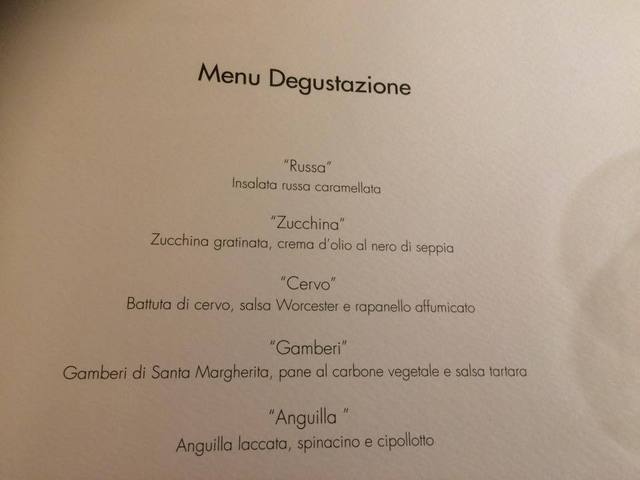 Menu Degustazione

"Russa"
Insalata russa caramellata

"Zucchina"
Zucchina gratinata, crema d'olio al nero di seppia

"Cervo"
Battuta di cervo, salsa Worcester e rapanello affumicato

"Gamberi"
Gamberi di Santa Margherita, pane al carbone vegetale e salsa tartara

"Anguilla "
Anguilla laccata, spinacino e cipollotto